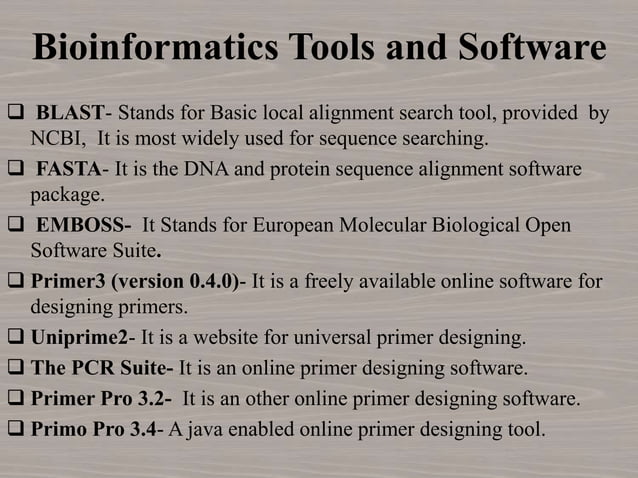 Bioinformatics Tools and Software

❑ BLAST- Stands for Basic local alignment search tool, provided by NCBI, It is most widely used for sequence searching.

❑ FASTA- It is the DNA and protein sequence alignment software package.

❑ EMBOSS- It Stands for European Molecular Biological Open Software Suite.

❑ Primer3 (version 0.4.0)- It is a freely available online software for designing primers.

❑ Uniprime2- It is a website for universal primer designing.

❑ The PCR Suite- It is an online primer designing software.

❑ Primer Pro 3.2- It is an other online primer designing software.

❑ Primo Pro 3.4- A java enabled online primer designing tool.